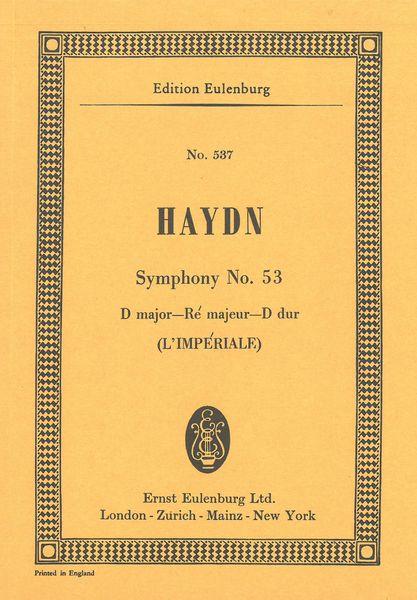 Edition Eulenburg

No. 537

HAYDN

Symphony No. 53

D major—Ré majeur—D dur

(L'IMPÉRIALE)

Ernst Eulenburg Ltd.
London - Zurich - Mainz - New York

Printed in England